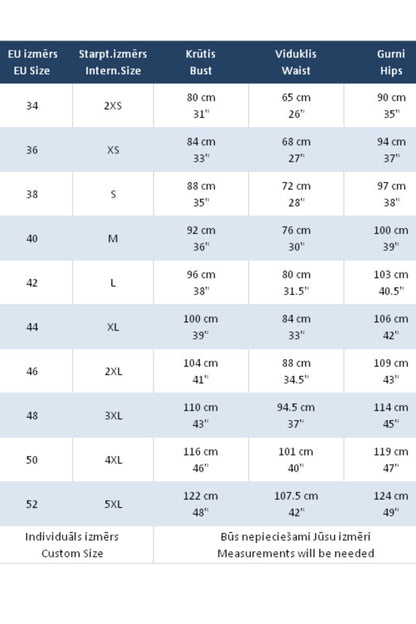 | EU izmērs EU Size | Starpt.izmērs Intern.Size | Krūtis Bust | Viduklis Waist | Gurni Hips |
|---|---|---|---|---|
| 34 | 2XS | 80 cm 31" | 65 cm 26" | 90 cm 35" |
| 36 | XS | 84 cm 33" | 68 cm 27" | 94 cm 37" |
| 38 | S | 88 cm 35" | 72 cm 28" | 97 cm 38" |
| 40 | M | 92 cm 36" | 76 cm 30" | 100 cm 39" |
| 42 | L | 96 cm 38" | 80 cm 31.5" | 103 cm 40.5" |
| 44 | XL | 100 cm 39" | 84 cm 33" | 106 cm 42" |
| 46 | 2XL | 104 cm 41" | 88 cm 34.5" | 109 cm 43" |
| 48 | 3XL | 110 cm 43" | 94.5 cm 37" | 114 cm 45" |
| 50 | 4XL | 116 cm 46" | 101 cm 40" | 119 cm 47" |
| 52 | 5XL | 122 cm 48" | 107.5 cm 42" | 124 cm 49" |
| Individuāls izmērs Custom Size | | Būs nepieciešami Jūsu izmēri Measurements will be needed | | |